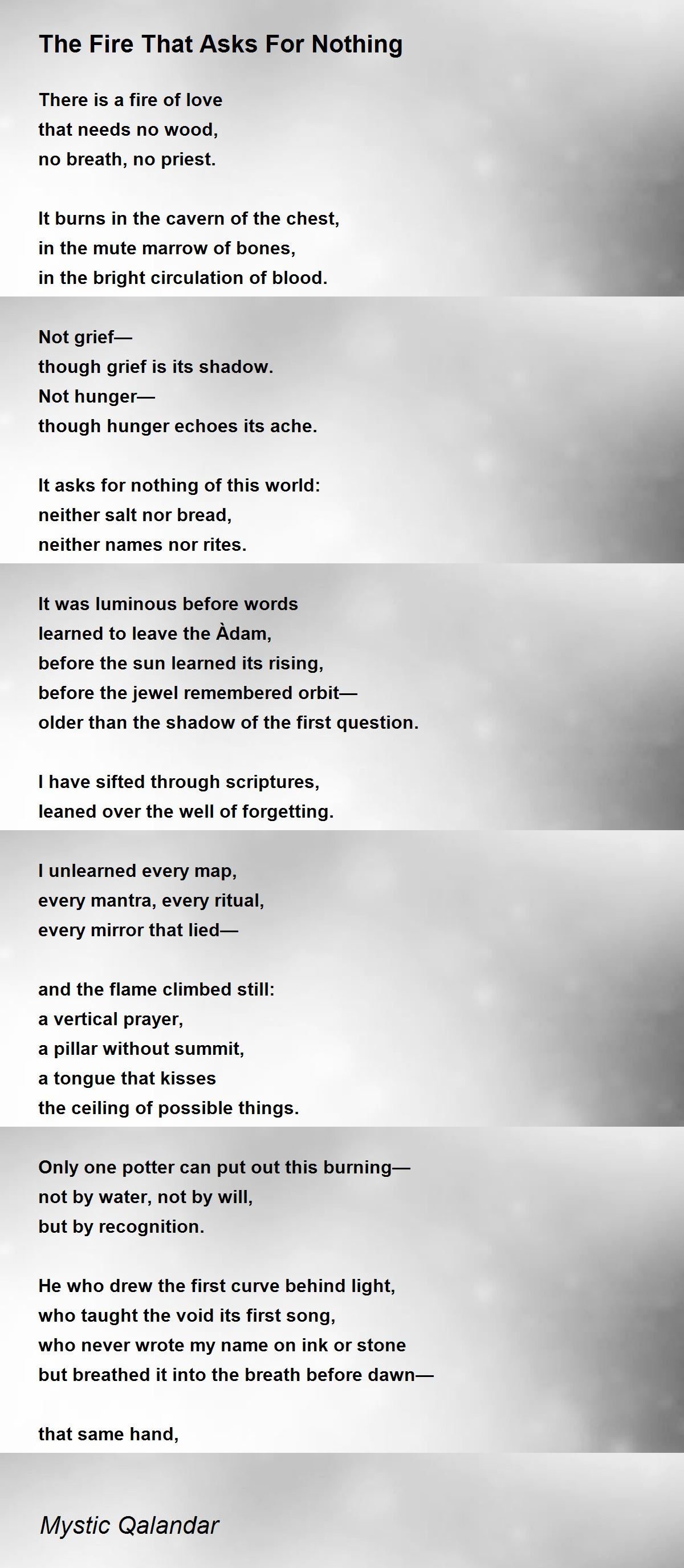 The Fire That Asks For Nothing

There is a fire of love
that needs no wood,
no breath, no priest.

It burns in the cavern of the chest,
in the mute marrow of bones,
in the bright circulation of blood.

Not grief—
though grief is its shadow.
Not hunger—
though hunger echoes its ache.

It asks for nothing of this world:
neither salt nor bread,
neither names nor rites.

It was luminous before words
learned to leave the Àdam,
before the sun learned its rising,
before the jewel remembered orbit—
older than the shadow of the first question.

I have sifted through scriptures,
leaned over the well of forgetting.

I unlearned every map,
every mantra, every ritual,
every mirror that lied—

and the flame climbed still:
a vertical prayer,
a pillar without summit,
a tongue that kisses
the ceiling of possible things.

Only one potter can put out this burning—
not by water, not by will,
but by recognition.

He who drew the first curve behind light,
who taught the void its first song,
who never wrote my name on ink or stone
but breathed it into the breath before dawn—

that same hand,

Mystic Qalandar